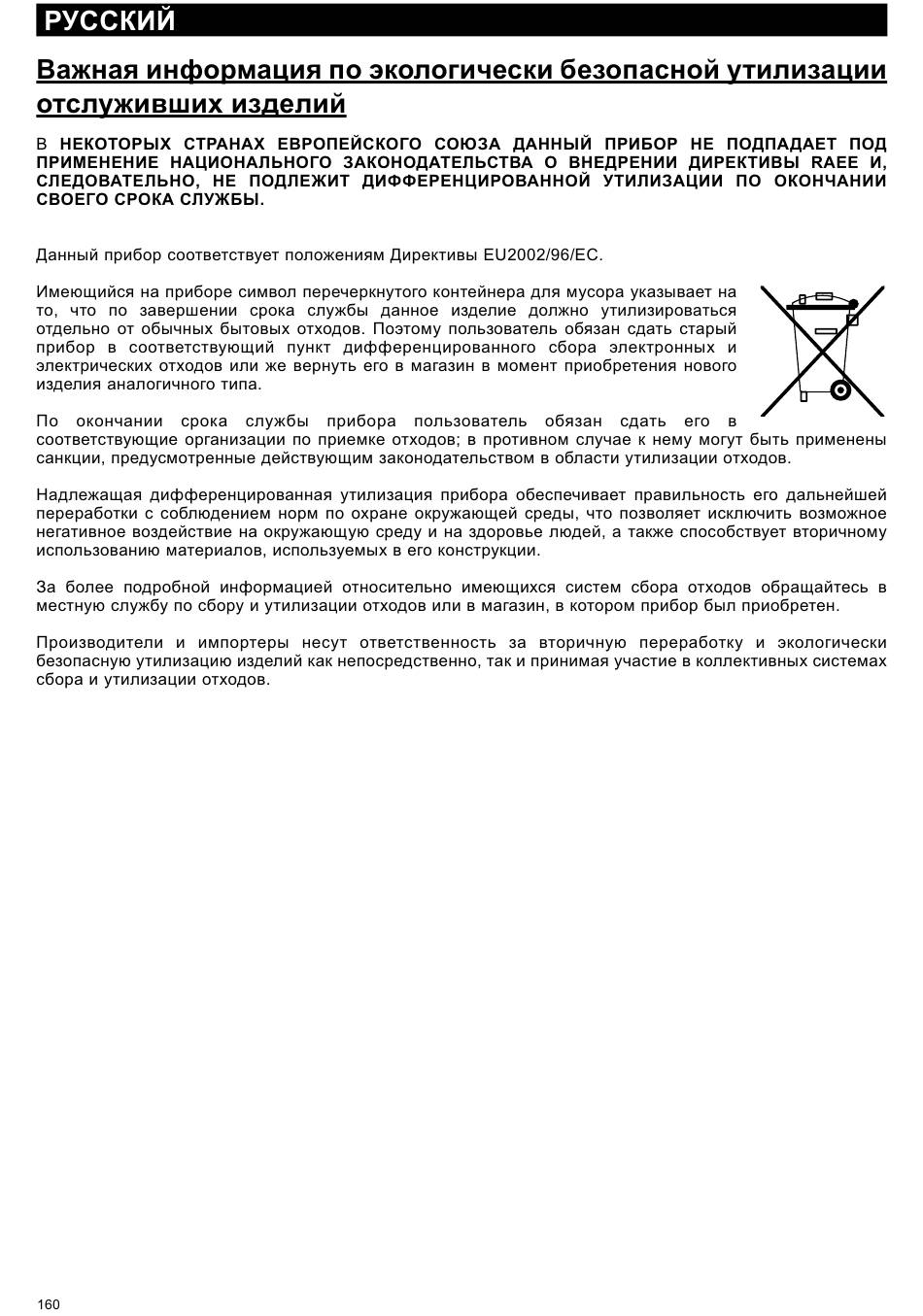 РУССКИЙ

Важная информация по экологически безопасной утилизации отслуживших изделий

В НЕКОТОРЫХ СТРАНАХ ЕВРОПЕЙСКОГО СОЮЗА ДАННЫЙ ПРИБОР НЕ ПОДПАДАЕТ ПОД ПРИМЕНЕНИЕ НАЦИОНАЛЬНОГО ЗАКОНОДАТЕЛЬСТВА О ВНЕДРЕНИИ ДИРЕКТИВЫ RAEE И, СЛЕДОВАТЕЛЬНО, НЕ ПОДЛЕЖИТ ДИФФЕРЕНЦИРОВАННОЙ УТИЛИЗАЦИИ ПО ОКОНЧАНИИ СВОЕГО СРОКА СЛУЖБЫ.

Данный прибор соответствует положениям Директивы EU2002/96/EC.

Имеющийся на приборе символ перечеркнутого контейнера для мусора указывает на то, что по завершении срока службы данное изделие должно утилизироваться отдельно от обычных бытовых отходов. Поэтому пользователь обязан сдать старый прибор в соответствующий пункт дифференцированного сбора электронных и электрических отходов или же вернуть его в магазин в момент приобретения нового изделия аналогичного типа.

По окончании срока службы прибора пользователь обязан сдать его в соответствующие организации по приемке отходов; в противном случае к нему могут быть применены санкции, предусмотренные действующим законодательством в области утилизации отходов.

Надлежащая дифференцированная утилизация прибора обеспечивает правильность его дальнейшей переработки с соблюдением норм по охране окружающей среды, что позволяет исключить возможное негативное воздействие на окружающую среду и на здоровье людей, а также способствует вторичному использованию материалов, используемых в его конструкции.

За более подробной информацией относительно имеющихся систем сбора отходов обращайтесь в местную службу по сбору и утилизации отходов или в магазин, в котором прибор был приобретен.

Производители и импортеры несут ответственность за вторичную переработку и экологически безопасную утилизацию изделий как непосредственно, так и принимая участие в коллективных системах сбора и утилизации отходов.

160